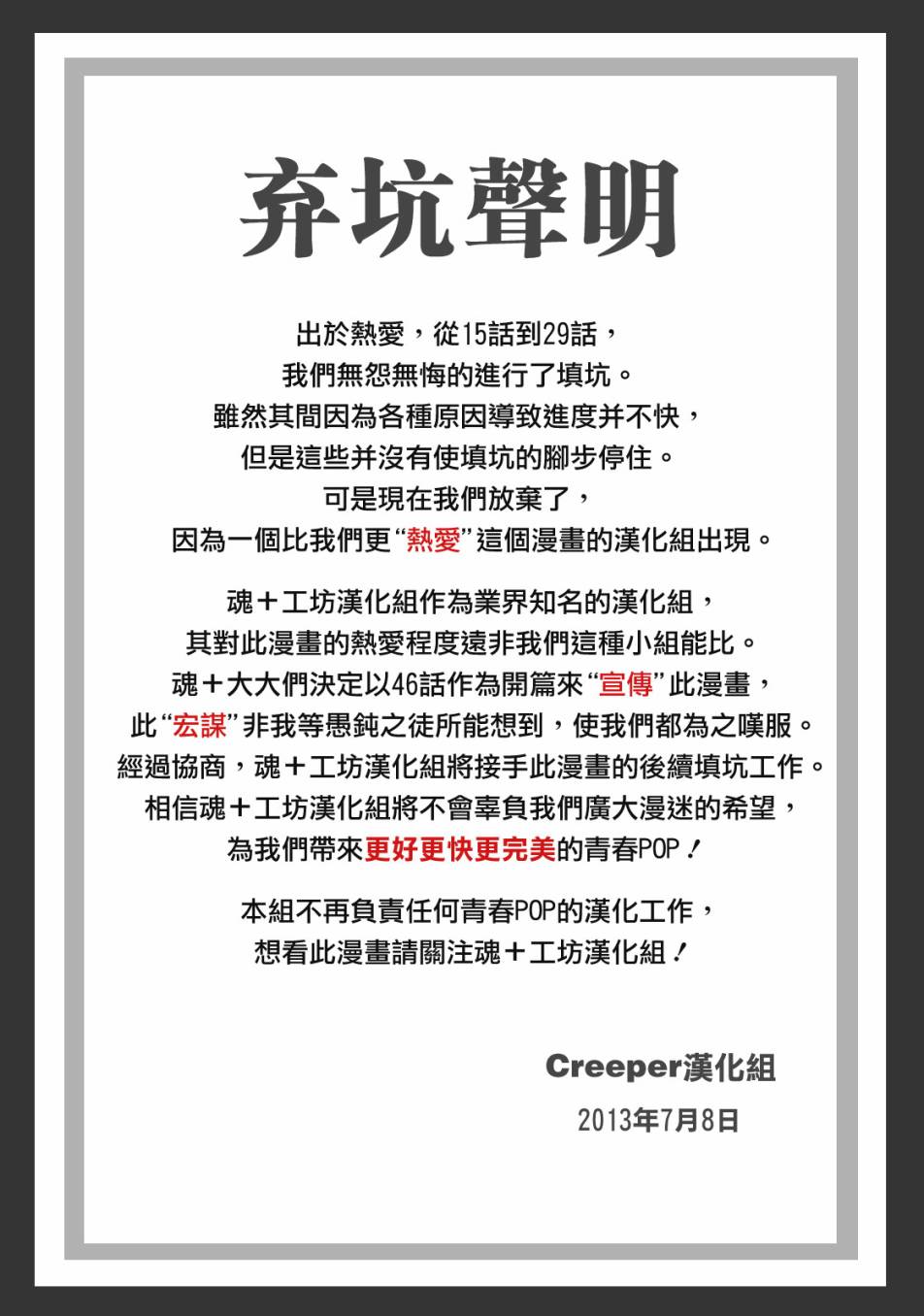 弃坑聲明

出於熱愛，從15話到29話，
我們無怨無悔的進行了填坑。
雖然其間因為各種原因導致進度并不快，
但是這些并沒有使填坑的腳步停住。
可是現在我們放棄了，
因為一個比我們更“熱愛”這個漫畫的漢化組出現。

魂＋工坊漢化組作為業界知名的漢化組，
其對此漫畫的熱愛程度遠非我們這種小組能比。
魂＋大大們決定以46話作為開篇來“宣傳”此漫畫，
此“宏謀”非我等愚鈍之徒所能想到，使我們都為之嘆服。
經過協商，魂＋工坊漢化組將接手此漫畫的後續填坑工作。
相信魂＋工坊漢化組將不會辜負我們廣大漫迷的希望，
為我們帶來更好更快更完美的青春POP！

本組不再負責任何青春POP的漢化工作，
想看此漫畫請關注魂＋工坊漢化組！

Creeper漢化組
2013年7月8日